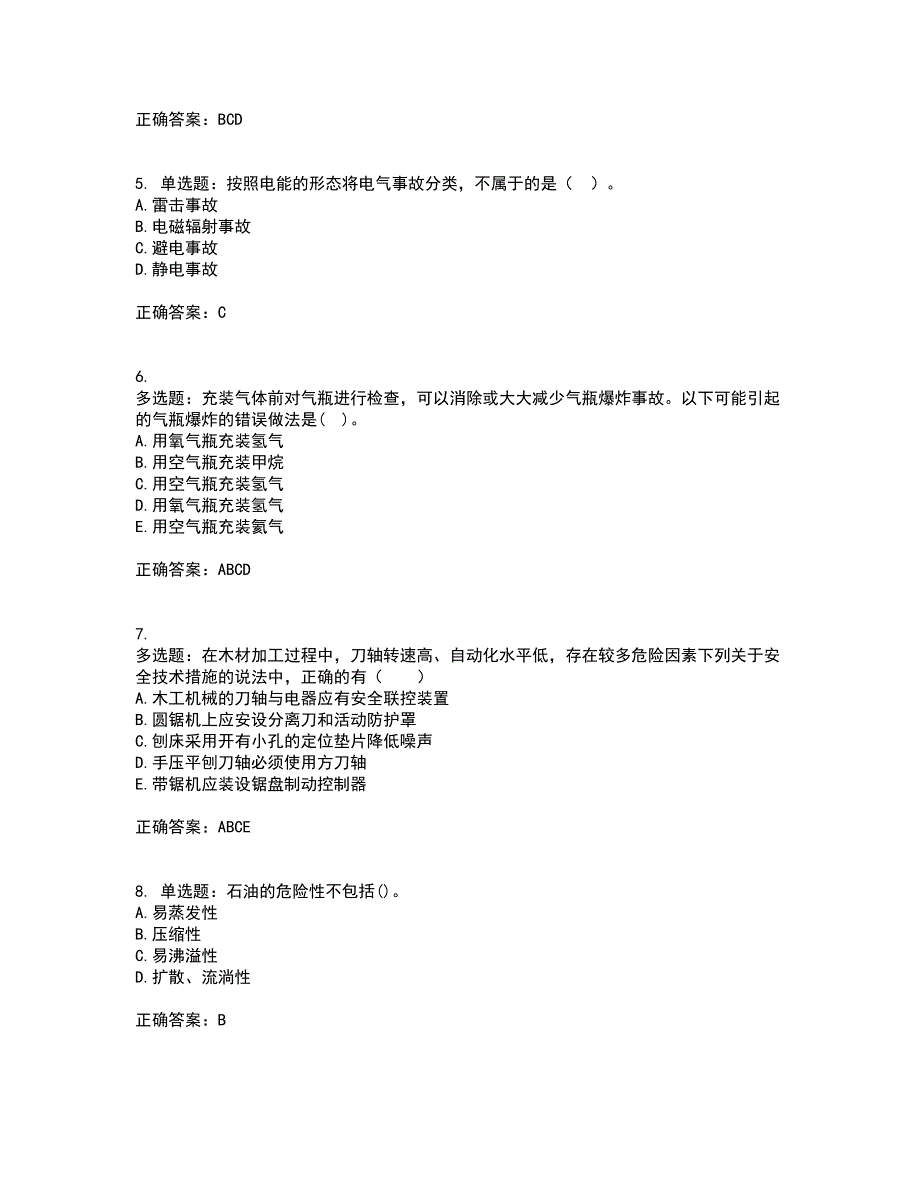 正确答案：BCD

5. 单选题：按照电能的形态将电气事故分类，不属于的是（ ）。
A.雷击事故
B.电磁辐射事故
C.避电事故
D.静电事故

正确答案：C

6.
多选题：充装气体前对气瓶进行检查，可以消除或大大减少气瓶爆炸事故。以下可能引起的气瓶爆炸的错误做法是（ ）。
A.用氧气瓶充装氢气
B.用空气瓶充装甲烷
C.用空气瓶充装氢气
D.用氧气瓶充装氢气
E.用空气瓶充装氮气

正确答案：ABCD

7.
多选题：在木材加工过程中，刀轴转速高、自动化水平低，存在较多危险因素下列关于安全技术措施的说法中，正确的有（ ）
A.木工机械的刀轴与电器应有安全联控装置
B.圆锯机上应安设分离刀和活动防护罩
C.刨床采用开有小孔的定位垫片降低噪声
D.手压平刨刀轴必须使用方刀轴
E.带锯机应装设锯盘制动控制器

正确答案：ABCE

8. 单选题：石油的危险性不包括()。
A.易蒸发性
B.压缩性
C.易沸溢性
D.扩散、流淌性

正确答案：B